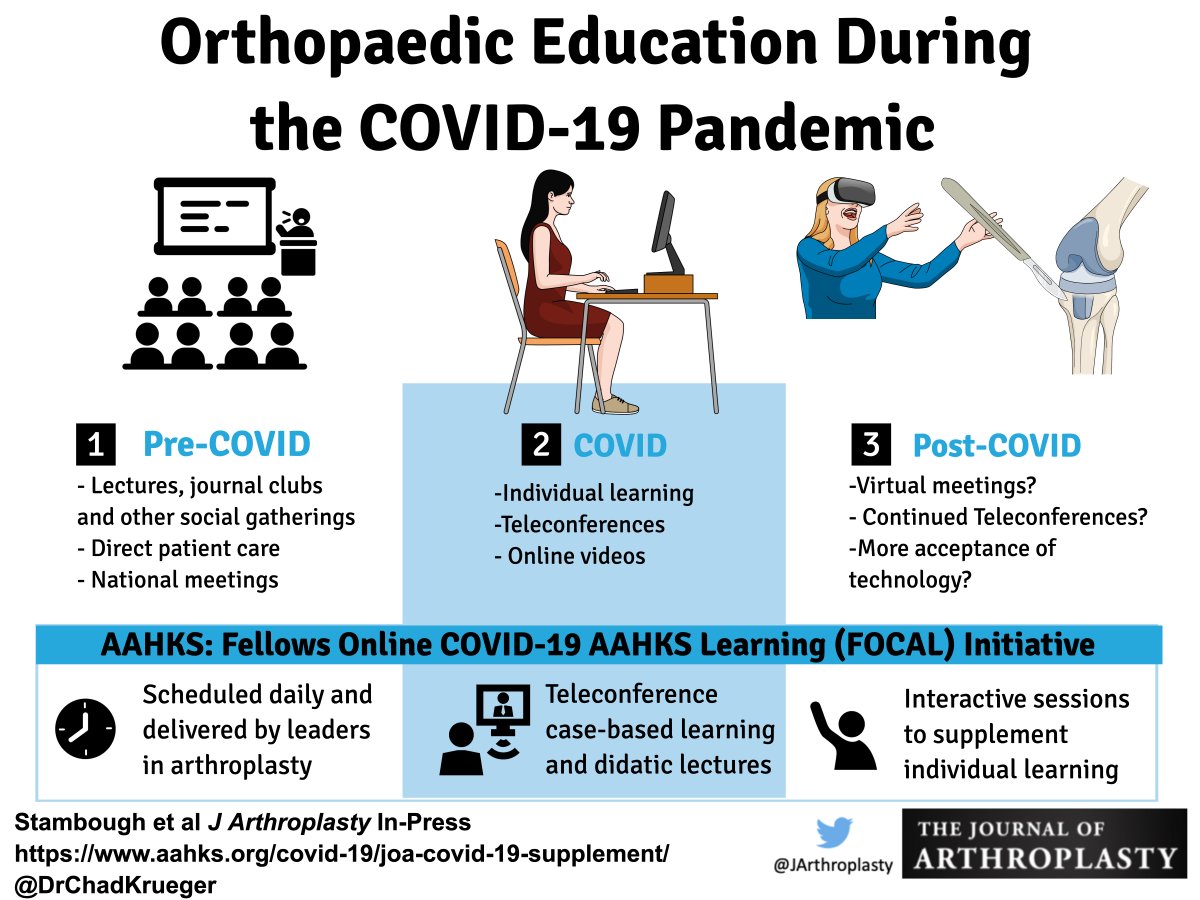 Orthopaedic Education During the COVID-19 Pandemic

1 Pre-COVID
- Lectures, journal clubs and other social gatherings
- Direct patient care
- National meetings

2 COVID
-Individual learning
-Teleconferences
- Online videos

3 Post-COVID
-Virtual meetings?
- Continued Teleconferences?
-More acceptance of technology?

AAHKS: Fellows Online COVID-19 AAHKS Learning (FOCAL) Initiative

Scheduled daily and delivered by leaders in arthroplasty

Teleconference case-based learning and didatic lectures

Interactive sessions to supplement individual learning

Stambough et al J Arthroplasty In-Press
https://www.aahks.org/covid-19/joa-covid-19-supplement/
@DrChadKrueger

@JArthroplasty

THE JOURNAL OF ARTHROPLASTY